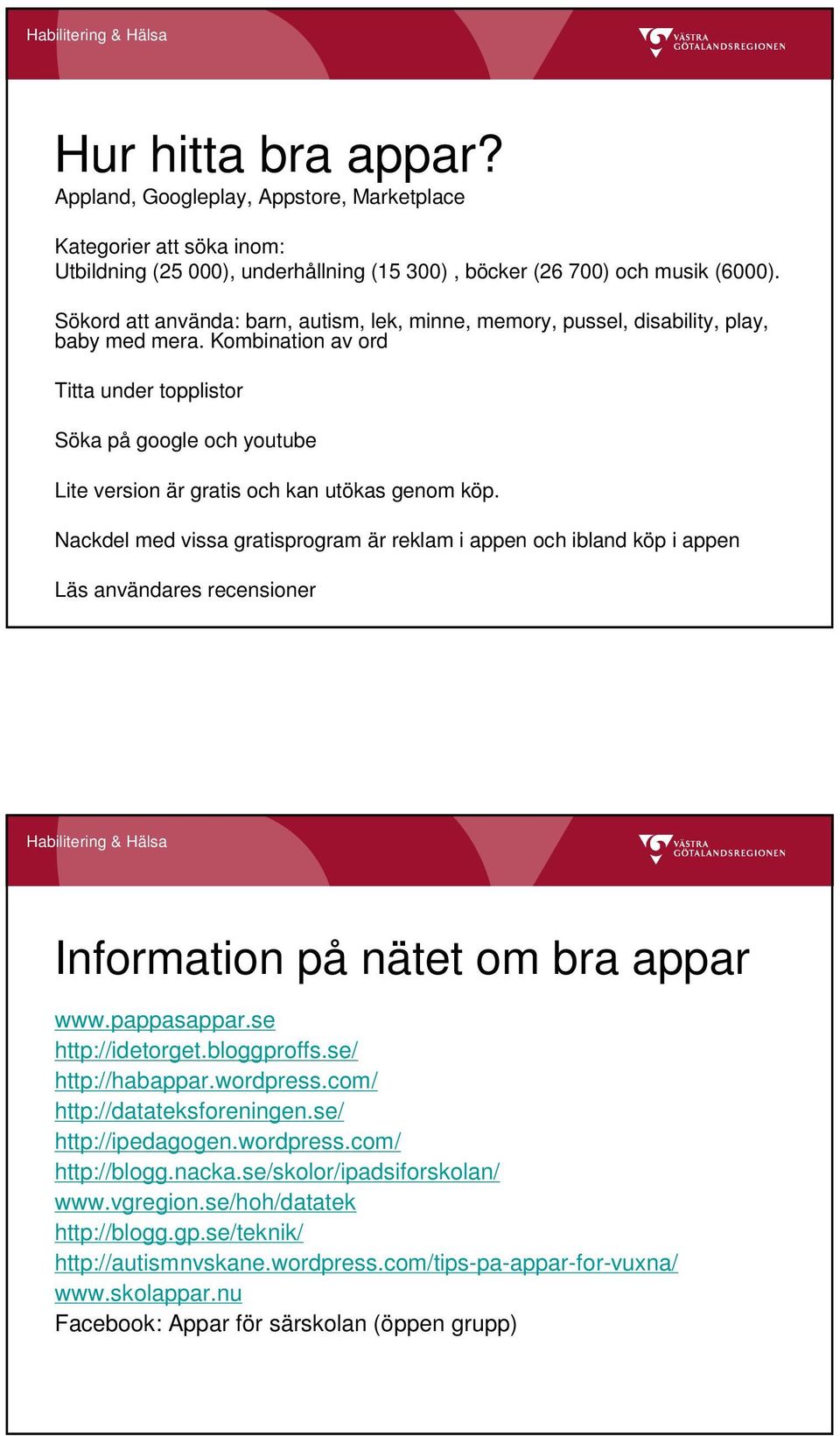 Habilitering & Hälsa

VÄSTRA GÖTALANDSREGIONEN

Hur hitta bra appar?

Appland, Googleplay, Appstore, Marketplace

Kategorier att söka inom:
Utbildning (25 000), underhållning (15 300) , böcker (26 700) och musik (6000).

Sökord att använda: barn, autism, lek, minne, memory, pussel, disability, play, baby med mera. Kombination av ord

Titta under topplistor

Söka på google och youtube

Lite version är gratis och kan utökas genom köp.

Nackdel med vissa gratisprogram är reklam i appen och ibland köp i appen

Läs användares recensioner

Habilitering & Hälsa

VÄSTRA GÖTALANDSREGIONEN

Information på nätet om bra appar

www.pappasappar.se
http://idetorget.bloggproffs.se/
http://habappar.wordpress.com/
http://datateksforeningen.se/
http://ipedagogen.wordpress.com/
http://blogg.nacka.se/skolor/ipadsiforskolan/
www.vgregion.se/hoh/datatek
http://blogg.gp.se/teknik/
http://autismnvskane.wordpress.com/tips-pa-appar-for-vuxna/
www.skolappar.nu
Facebook: Appar för särskolan (öppen grupp)